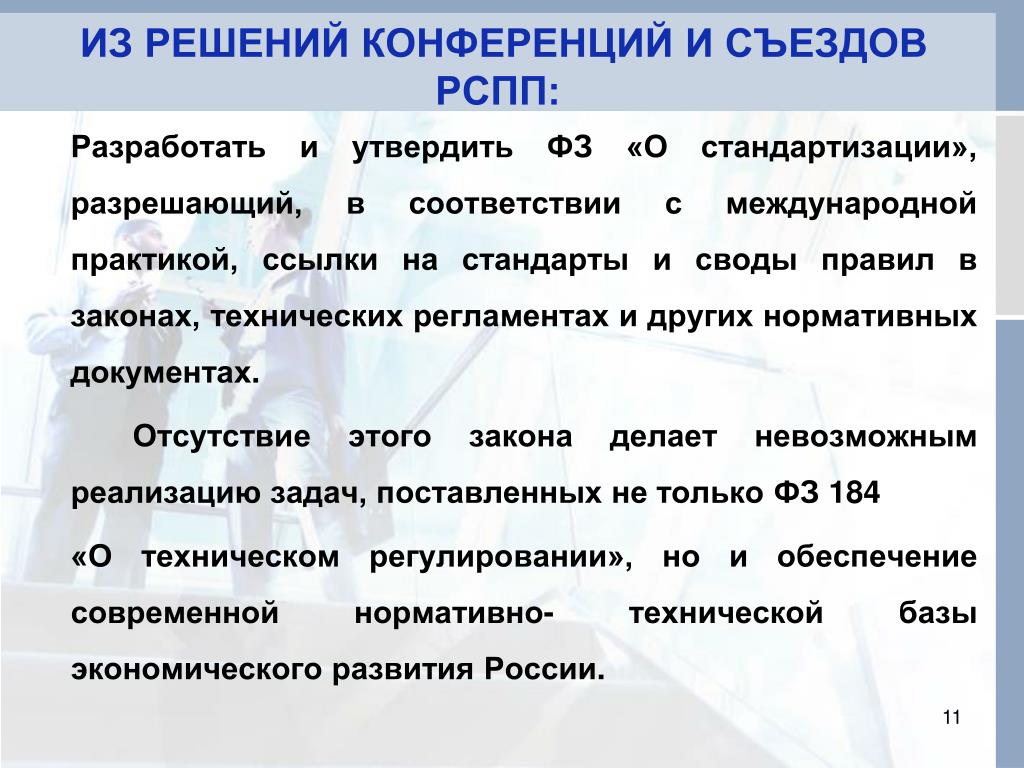 ИЗ РЕШЕНИЙ КОНФЕРЕНЦИЙ И СЪЕЗДОВ РСПП:

Разработать и утвердить ФЗ «О стандартизации», разрешающий, в соответствии с международной практикой, ссылки на стандарты и своды правил в законах, технических регламентах и других нормативных документах.

Отсутствие этого закона делает невозможным реализацию задач, поставленных не только ФЗ 184

«О техническом регулировании», но и обеспечение современной нормативно- технической базы экономического развития России.

11